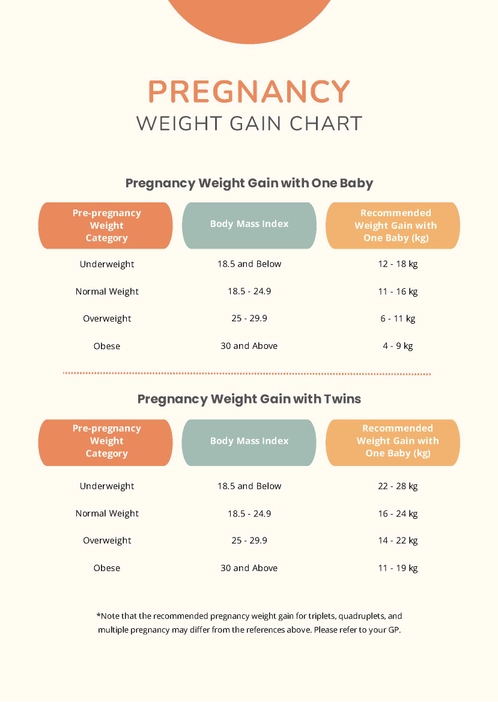 PREGNANCY
WEIGHT GAIN CHART

Pregnancy Weight Gain with One Baby

| Pre-pregnancy Weight Category | Body Mass Index | Recommended Weight Gain with One Baby (kg) |
|---|---|---|
| Underweight | 18.5 and Below | 12 - 18 kg |
| Normal Weight | 18.5 - 24.9 | 11 - 16 kg |
| Overweight | 25 - 29.9 | 6 - 11 kg |
| Obese | 30 and Above | 4 - 9 kg |

Pregnancy Weight Gain with Twins

| Pre-pregnancy Weight Category | Body Mass Index | Recommended Weight Gain with One Baby (kg) |
|---|---|---|
| Underweight | 18.5 and Below | 22 - 28 kg |
| Normal Weight | 18.5 - 24.9 | 16 - 24 kg |
| Overweight | 25 - 29.9 | 14 - 22 kg |
| Obese | 30 and Above | 11 - 19 kg |

*Note that the recommended pregnancy weight gain for triplets, quadruplets, and multiple pregnancy may differ from the references above. Please refer to your GP.